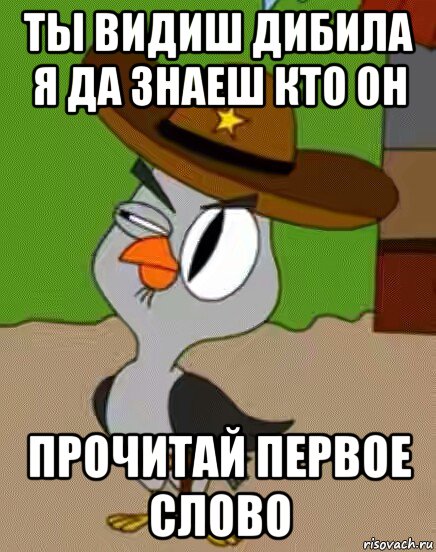 ТЫ ВИДИШ ДИБИЛА Я ДА ЗНАЕШ КТО ОН

ПРОЧИТАЙ ПЕРВОЕ СЛОВО

risovach.ru